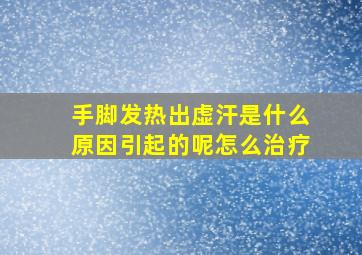 手脚发热出虚汗是什么原因引起的呢怎么治疗